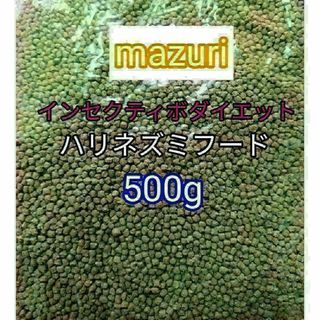 mazuri

インセクティボダイエット

ハリネズミフード

500g